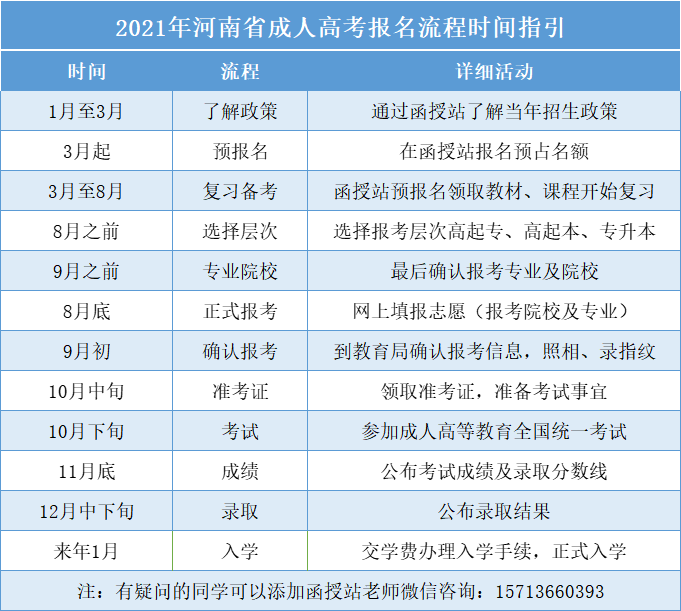 2021年河南省成人高考报名流程时间指引

| 时间 | 流程 | 详细活动 |
|---|---|---|
| 1月至3月 | 了解政策 | 通过函授站了解当年招生政策 |
| 3月起 | 预报名 | 在函授站报名预占名额 |
| 3月至8月 | 复习备考 | 函授站预报名领取教材、课程开始复习 |
| 8月之前 | 选择层次 | 选择报考层次高起专、高起本、专升本 |
| 9月之前 | 专业院校 | 最后确认报考专业及院校 |
| 8月底 | 正式报考 | 网上填报志愿（报考院校及专业） |
| 9月初 | 确认报考 | 到教育局确认报考信息，照相、录指纹 |
| 10月中旬 | 准考证 | 领取准考证，准备考试事宜 |
| 10月下旬 | 考试 | 参加成人高等教育全国统一考试 |
| 11月底 | 成绩 | 公布考试成绩及录取分数线 |
| 12月中下旬 | 录取 | 公布录取结果 |
| 来年1月 | 入学 | 交学费办理入学手续，正式入学 |

注：有疑问的同学可以添加函授站老师微信咨询：15713660393